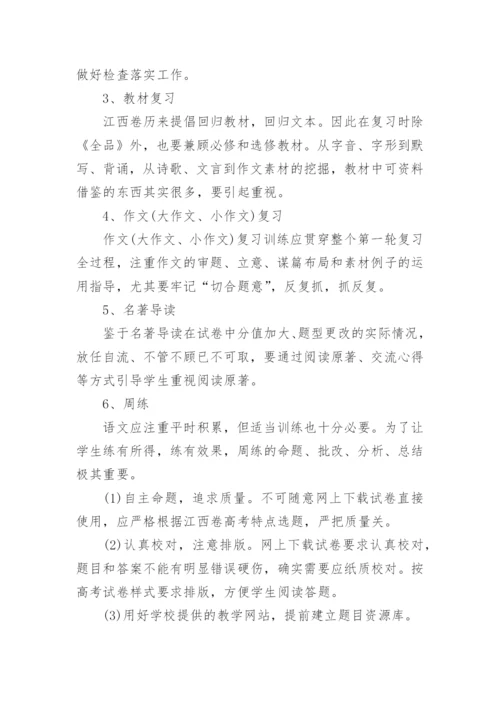 做好检查落实工作。

3、教材复习

江西卷历来提倡回归教材，回归文本。因此在复习时除《全品》外，也要兼顾必修和选修教材。从字音、字形到默写、背诵，从诗歌、文言到作文素材的挖掘，教材中可资料借鉴的东西其实很多，要引起重视。

4、作文(大作文、小作文)复习

作文(大作文、小作文)复习训练应贯穿整个第一轮复习全过程，注重作文的审题、立意、谋篇布局和素材例子的运用指导，尤其要牢记“切合题意”，反复抓，抓反复。

5、名著导读

鉴于名著导读在试卷中分值加大、题型更改的实际情况，放任自流、不管不顾已不可取，要通过阅读原著、交流心得等方式引导学生重视阅读原著。

6、周练

语文应注重平时积累，但适当训练也十分必要。为了让学生练有所得，练有效果，周练的命题、批改、分析、总结极其重要。

(1)自主命题，追求质量。不可随意网上下载试卷直接使用，应严格根据江西卷高考特点选题，严把质量关。

(2)认真校对，注意排版。网上下载试卷要求认真校对，题目和答案不能有明显错误硬伤，确实需要应纸质校对。按高考试卷样式要求排版，方便学生阅读答题。

(3)用好学校提供的教学网站，提前建立题目资源库。